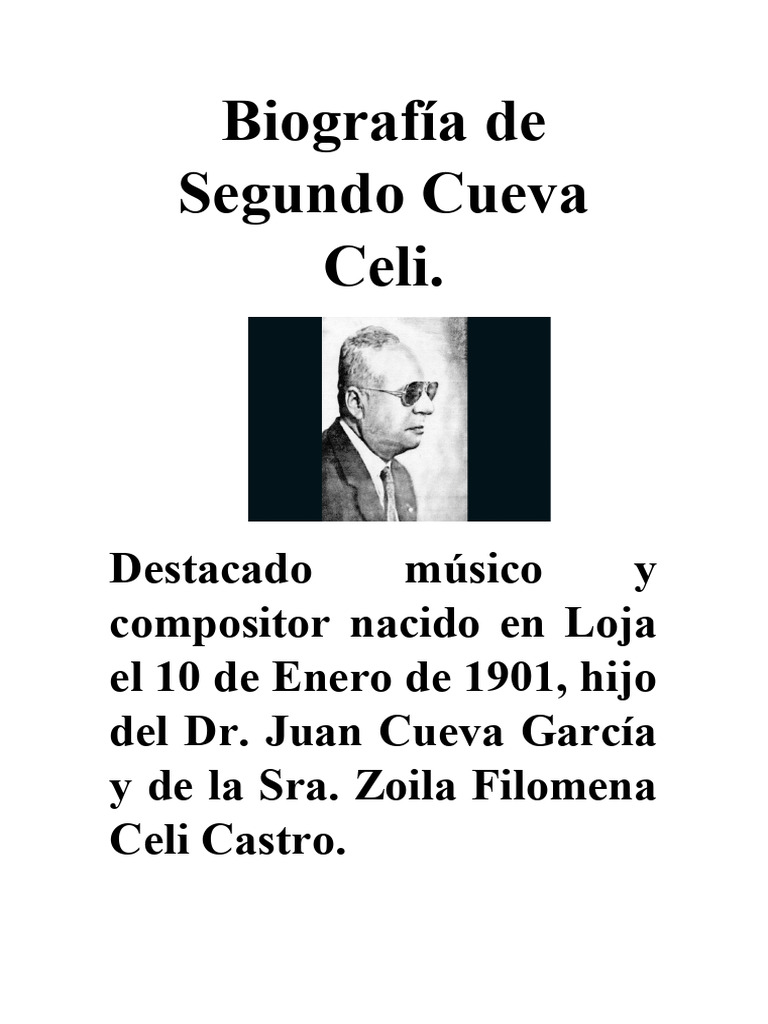 Biografía de Segundo Cueva Celi.

Destacado músico y compositor nacido en Loja el 10 de Enero de 1901, hijo del Dr. Juan Cueva García y de la Sra. Zoila Filomena Celi Castro.